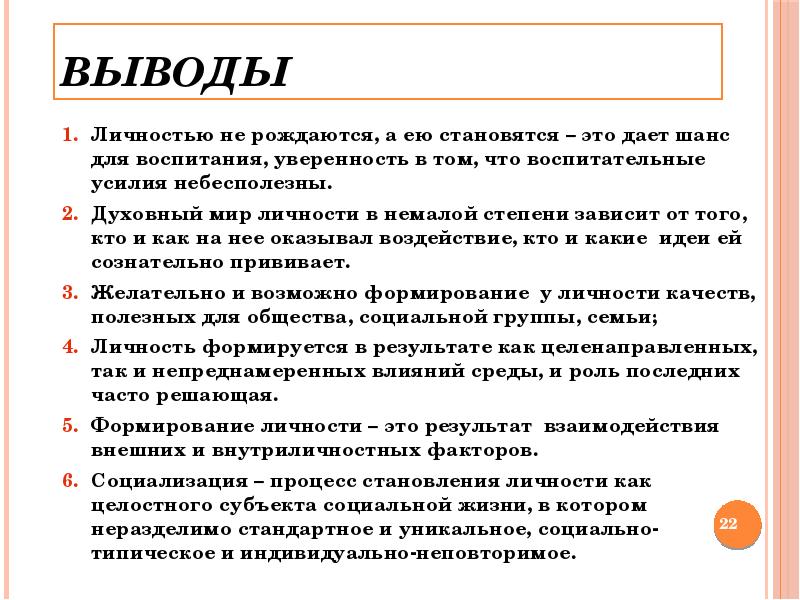 ВЫВОДЫ

1. Личностью не рождаются, а ею становятся – это дает шанс для воспитания, уверенность в том, что воспитательные усилия небесполезны.

2. Духовный мир личности в немалой степени зависит от того, кто и как на нее оказывал воздействие, кто и какие идеи ей сознательно прививает.

3. Желательно и возможно формирование у личности качеств, полезных для общества, социальной группы, семьи;

4. Личность формируется в результате как целенаправленных, так и непреднамеренных влияний среды, и роль последних часто решающая.

5. Формирование личности – это результат взаимодействия внешних и внутриличностных факторов.

6. Социализация – процесс становления личности как целостного субъекта социальной жизни, в котором неразделимо стандартное и уникальное, социально-типическое и индивидуально-неповторимое.

22